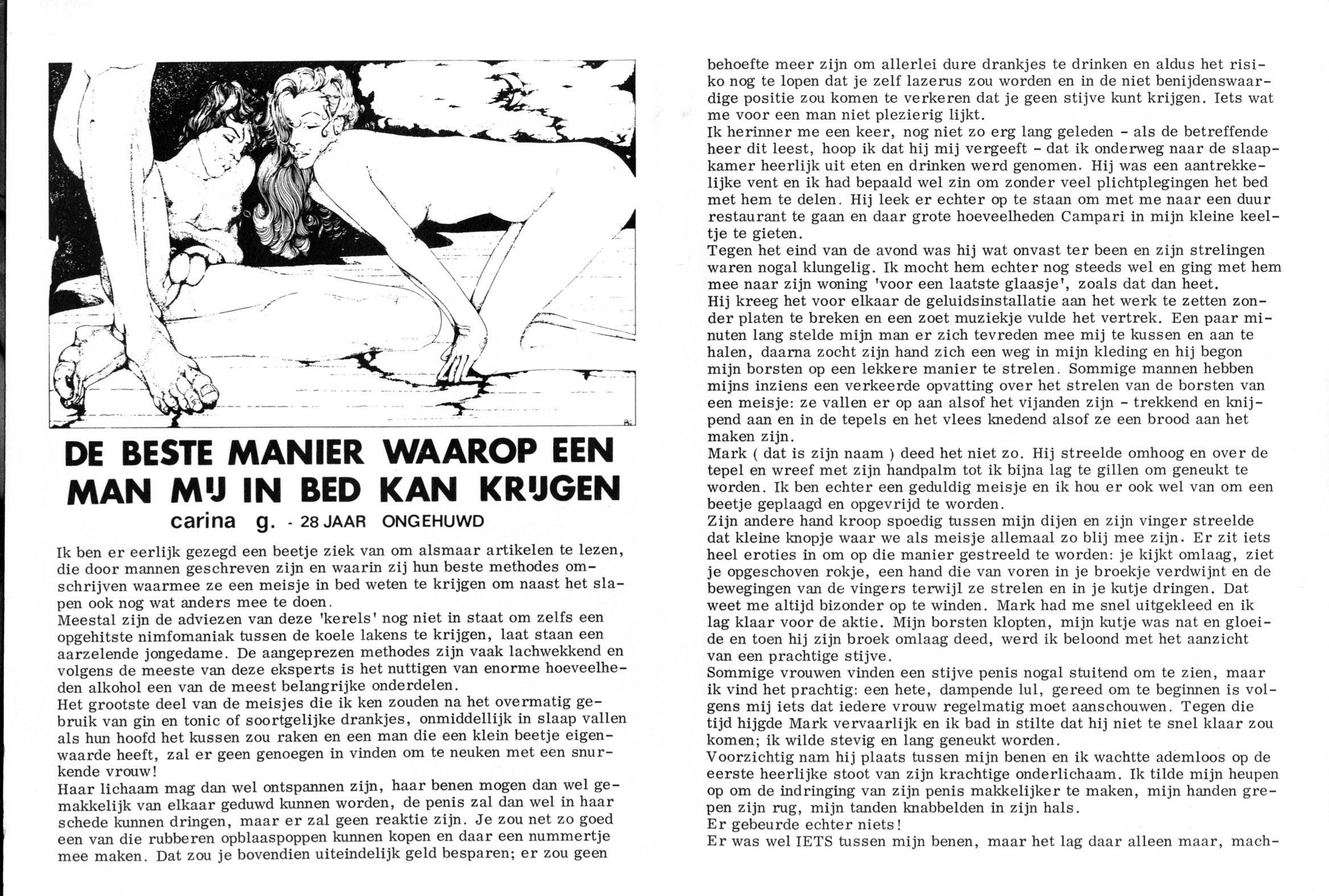 DE BESTE MANIER WAAROP EEN MAN MIJ IN BED KAN KRIJGEN

carina g. - 28 JAAR ONGEHUWD

Ik ben er eerlijk gezegd een beetje ziek van om alsmaar artikelen te lezen, die door mannen geschreven zijn en waarin zij hun beste methodes omschrijven waarmee ze een meisje in bed weten te krijgen om naast het slapen ook nog wat anders mee te doen.
Meestal zijn de adviezen van deze 'kerels' nog niet in staat om zelfs een opgehitste nimfomaniak tussen de koele lakens te krijgen, laat staan een aarzelende jongedame. De aangeprezen methodes zijn vaak lachwekkend en volgens de meeste van deze eksperts is het nuttigen van enorme hoeveelheden alkohol een van de meest belangrijke onderdelen.
Het grootste deel van de meisjes die ik ken zouden na het overmatig gebruik van gin en tonic of soortgelijke drankjes, onmiddellijk in slaap vallen als hun hoofd het kussen zou raken en een man die een klein beetje eigenwaarde heeft, zal er geen genoegen in vinden om te neuken met een snurkende vrouw!
Haar lichaam mag dan wel ontspannen zijn, haar benen mogen dan wel gemakkelijk van elkaar geduwd kunnen worden, de penis zal dan wel in haar schede kunnen dringen, maar er zal geen reaktie zijn. Je zou net zo goed een van die rubberen opblaaspoppen kunnen kopen en daar een nummertje mee maken. Dat zou je bovendien uiteindelijk geld besparen; er zou geen behoefte meer zijn om allerlei dure drankjes te drinken en aldus het risiko nog te lopen dat je zelf lazerus zou worden en in de niet benijdenswaardige positie zou komen te verkeren dat je geen stijve kunt krijgen. Iets wat me voor een man niet plezierig lijkt.
Ik herinner me een keer, nog niet zo erg lang geleden - als de betreffende heer dit leest, hoop ik dat hij mij vergeeft - dat ik onderweg naar de slaapkamer heerlijk uit eten en drinken werd genomen. Hij was een aantrekkelijke vent en ik had bepaald wel zin om zonder veel plichtplegingen het bed met hem te delen. Hij leek er echter op te staan om met me naar een duur restaurant te gaan en daar grote hoeveelheden Campari in mijn kleine keeltje te gieten.
Tegen het eind van de avond was hij wat onvast ter been en zijn strelingen waren nogal klungelig. Ik mocht hem echter nog steeds wel en ging met hem mee naar zijn woning 'voor een laatste glaasje', zoals dat dan heet.
Hij kreeg het voor elkaar de geluidsinstallatie aan het werk te zetten zonder platen te breken en een zoet muziekje vulde het vertrek. Een paar minuten lang stelde mijn man er zich tevreden mee mij te kussen en aan te halen, daarna zocht zijn hand zich een weg in mijn kleding en hij begon mijn borsten op een lekkere manier te strelen. Sommige mannen hebben mijns inziens een verkeerde opvatting over het strelen van de borsten van een meisje: ze vallen er op aan alsof het vijanden zijn - trekkend en knijpend aan en in de tepels en het vlees knedend alsof ze een brood aan het maken zijn.
Mark ( dat is zijn naam ) deed het niet zo. Hij streelde omhoog en over de tepel en wreef met zijn handpalm tot ik bijna lag te gillen om geneukt te worden. Ik ben echter een geduldig meisje en ik hou er ook wel van om een beetje geplaagd en opgevrijd te worden.
Zijn andere hand kroop spoedig tussen mijn dijen en zijn vinger streelde dat kleine knopje waar we als meisje allemaal zo blij mee zijn. Er zit iets heel eroties in om op die manier gestreeld te worden: je kijkt omlaag, ziet je opgeschoven rokje, een hand die van voren in je broekje verdwijnt en de bewegingen van de vingers terwijl ze strelen en in je kutje dringen. Dat weet me altijd bizonder op te winden. Mark had me snel uitgekleed en ik lag klaar voor de aktie. Mijn borsten klopten, mijn kutje was nat en gloeide en toen hij zijn broek omlaag deed, werd ik beloond met het aanzicht van een prachtige stijve.
Sommige vrouwen vinden een stijve penis nogal stuitend om te zien, maar ik vind het prachtig: een hete, dampende lul, gereed om te beginnen is volgens mij iets dat iedere vrouw regelmatig moet aanschouwen. Tegen die tijd hijgde Mark vervaarlijk en ik bad in stilte dat hij niet te snel klaar zou komen; ik wilde stevig en lang geneukt worden.
Voorzichtig nam hij plaats tussen mijn benen en ik wachtte ademloos op de eerste heerlijke stoot van zijn krachtige onderlichaam. Ik tilde mijn heupen op om de indringing van zijn penis makkelijker te maken, mijn handen grepen zijn rug, mijn tanden knabbelden in zijn hals.
Er gebeurde echter niets!
Er was wel IETS tussen mijn benen, maar het lag daar alleen maar, mach-